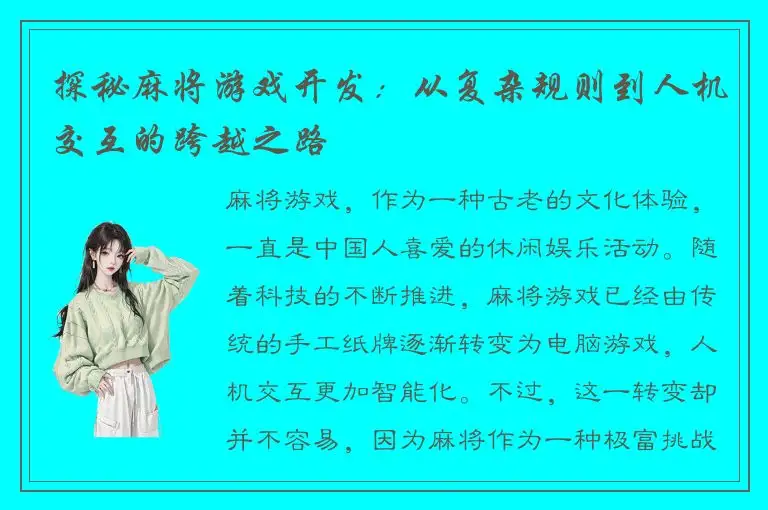 探秘麻将游戏开发：从复杂规则到人机交互的跨越之路

麻将游戏，作为一种古老的文化体验，一直是中国人喜爱的休闲娱乐活动。随着科技的不断推进，麻将游戏已经由传统的手工纸牌逐渐转变为电脑游戏，人机交互更加智能化。不过，这一转变却并不容易，因为麻将作为一种极富挑战